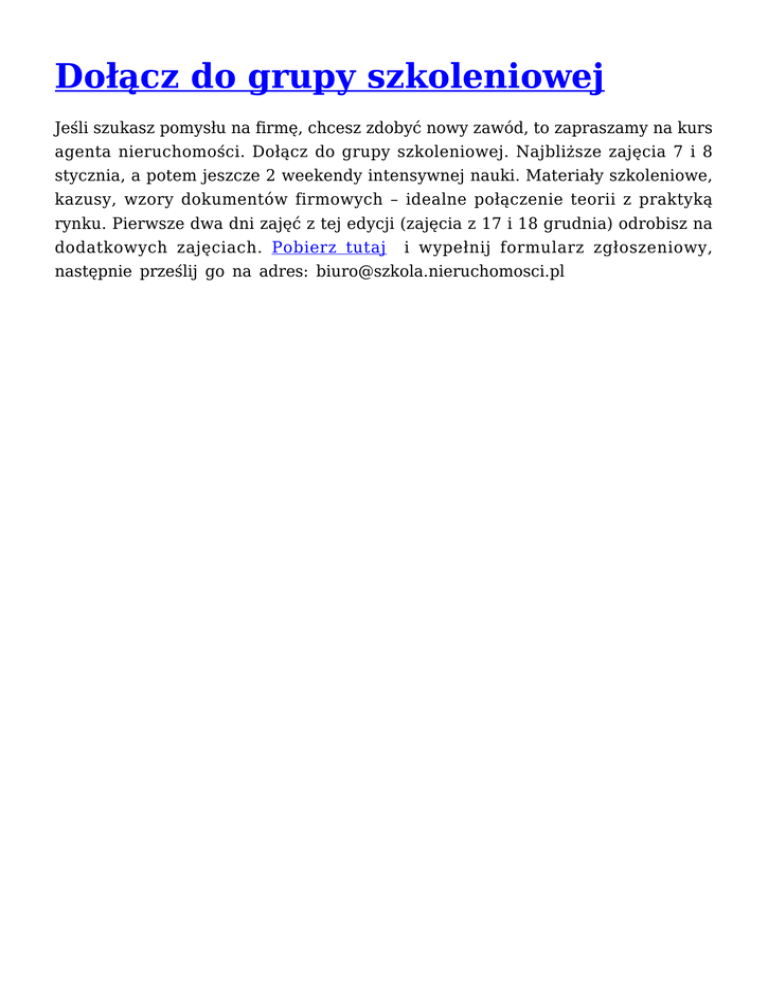 Dołącz do grupy szkoleniowej

Jeśli szukasz pomysłu na firmę, chcesz zdobyć nowy zawód, to zapraszamy na kurs agenta nieruchomości. Dołącz do grupy szkoleniowej. Najbliższe zajęcia 7 i 8 stycznia, a potem jeszcze 2 weekendy intensywnej nauki. Materiały szkoleniowe, kazusy, wzory dokumentów firmowych – idealne połączenie teorii z praktyką rynku. Pierwsze dwa dni zajęć z tej edycji (zajęcia z 17 i 18 grudnia) odrobisz na dodatkowych zajęciach. Pobierz tutaj i wypełnij formularz zgłoszeniowy, następnie prześlij go na adres: biuro@szkola.nieruchomosci.pl